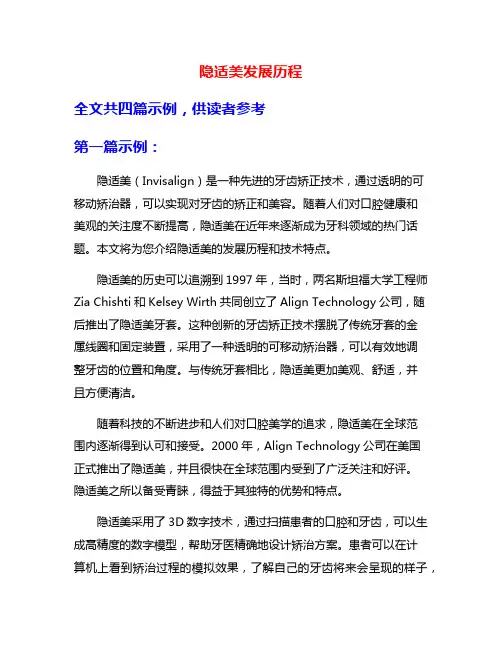 隐适美发展历程

全文共四篇示例，供读者参考

第一篇示例：

隐适美（Invisalign）是一种先进的牙齿矫正技术，通过透明的可移动矫治器，可以实现对牙齿的矫正和美容。随着人们对口腔健康和美观的关注度不断提高，隐适美在近年来逐渐成为牙科领域的热门话题。本文将为您介绍隐适美的发展历程和技术特点。

隐适美的历史可以追溯到 1997 年，当时，两名斯坦福大学工程师 Zia Chishti 和 Kelsey Wirth 共同创立了 Align Technology 公司，随后推出了隐适美牙套。这种创新的牙齿矫正技术摆脱了传统牙套的金属线圈和固定装置，采用了一种透明的可移动矫治器，可以有效地调整牙齿的位置和角度。与传统牙套相比，隐适美更加美观、舒适，并且方便清洁。

随着科技的不断进步和人们对口腔美学的追求，隐适美在全球范围内逐渐得到认可和接受。2000 年，Align Technology 公司在美国正式推出了隐适美，并且很快在全球范围内受到了广泛关注和好评。隐适美之所以备受青睐，得益于其独特的优势和特点。

隐适美采用了 3D 数字技术，通过扫描患者的口腔和牙齿，可以生成高精度的数字模型，帮助牙医精确地设计矫治方案。患者可以在计算机上看到矫治过程的模拟效果，了解自己的牙齿将来会呈现的样子，